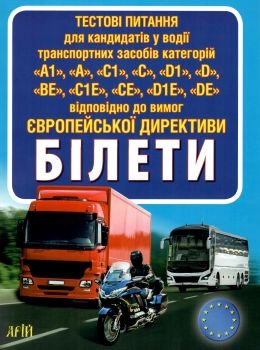 ТЕСТОВІ ПИТАННЯ
для кандидатів у водії транспортних засобів категорій «A1», «A», «C1», «C», «D1», «D», «BE», «C1E», «CE», «D1E», «DE» відповідно до вимог
ЄВРОПЕЙСЬКОЇ ДИРЕКТИВИ
БІЛЕТИ

АРІЙ